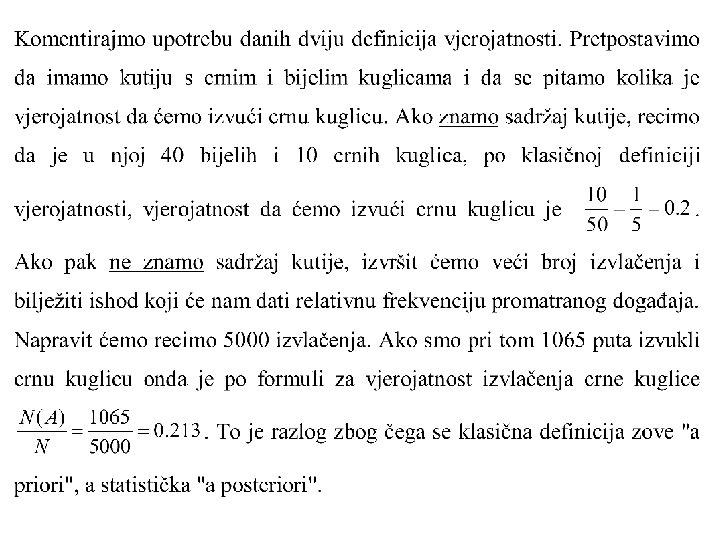 Komentirajmo upotrebu danih dviju definicija vjerojatnosti. Pretpostavimo da imamo kutiju s crnim i bijelim kuglicama i da se pitamo kolika je vjerojatnost da ćemo izvući crnu kuglicu. Ako znamo sadržaj kutije, recimo da je u njoj 40 bijelih i 10 crnih kuglica, po klasičnoj definiciji vjerojatnosti, vjerojatnost da ćemo izvući crnu kuglicu je $\frac{10}{50} - \frac{1}{5} - 0.2$.

Ako pak ne znamo sadržaj kutije, izvršit ćemo veći broj izvlačenja i bilježiti ishod koji će nam dati relativnu frekvenciju promatranog događaja. Napravit ćemo recimo 5000 izvlačenja. Ako smo pri tom 1065 puta izvukli crnu kuglicu onda je po formuli za vjerojatnost izvlačenja crne kuglice $\frac{N(A)}{N} = \frac{1065}{5000} = 0.213$. To je razlog zbog čega se klasična definicija zove "a priori", a statistička "a posteriori".